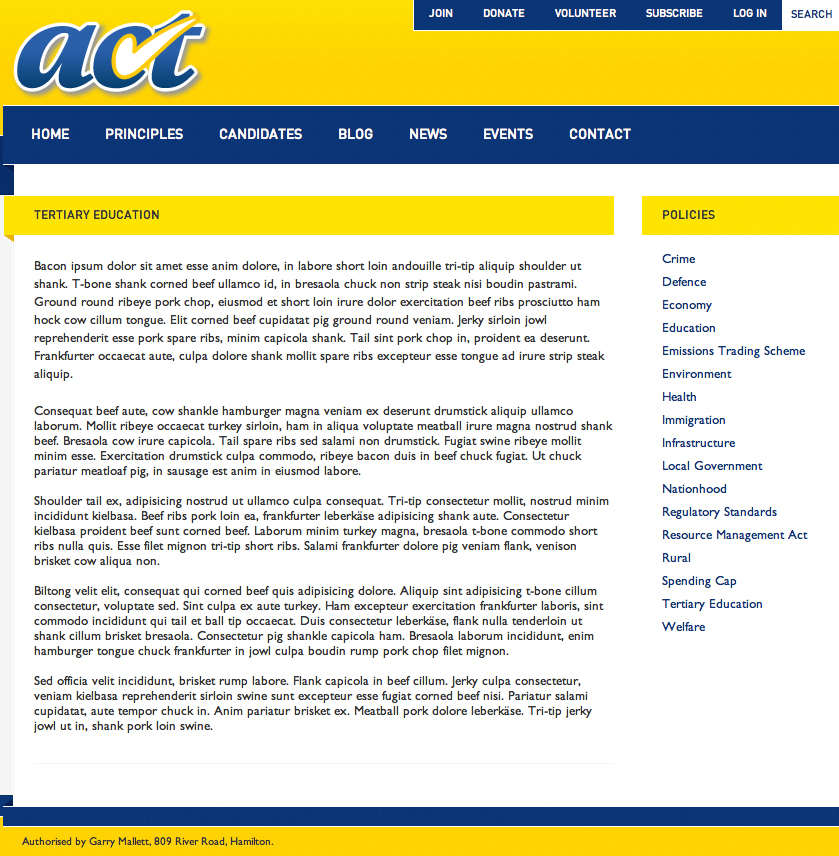 JOIN DONATE VOLUNTEER SUBSCRIBE LOG IN SEARCH

act

HOME PRINCIPLES CANDIDATES BLOG NEWS EVENTS CONTACT

TERTIARY EDUCATION

Bacon ipsum dolor sit amet esse anim dolore, in labore short loin andouille tri-tip aliquip shoulder ut shank. T-bone shank corned beef ullamco id, in bresaola chuck non strip steak nisi boudin pastrami. Ground round ribeye pork chop, eiusmod et short loin irure dolor exercitation beef ribs prosciutto ham hock cow cillum tongue. Elit corned beef cupidatat pig ground round veniam. Jerky sirloin jowl reprehenderit esse pork spare ribs, minim capicola shank. Tail sint pork chop in, proident ea deserunt. Frankfurter occaecat aute, culpa dolore shank mollit spare ribs excepteur esse tongue ad irure strip steak aliquip.

Consequat beef aute, cow shankle hamburger magna veniam ex deserunt drumstick aliquip ullamco laborum. Mollit ribeye occaecat turkey sirloin, ham in aliqua voluptate meatball irure magna nostrud shank beef. Bresaola cow irure capicola. Tail spare ribs sed salami non drumstick. Fugiat swine ribeye mollit minim esse. Exercitation drumstick culpa commodo, ribeye bacon duis in beef chuck fugiat. Ut chuck pariatur meatloaf pig, in sausage est anim in eiusmod labore.

Shoulder tail ex, adipisicing nostrud ut ullamco culpa consequat. Tri-tip consectetur mollit, nostrud minim incididunt kielbasa. Beef ribs pork loin ea, frankfurter leberkäse adipisicing shank aute. Consectetur kielbasa proident beef sunt corned beef. Laborum minim turkey magna, bresaola t-bone commodo short ribs nulla quis. Esse filet mignon tri-tip short ribs. Salami frankfurter dolore pig veniam flank, venison brisket cow aliqua non.

Biltong velit elit, consequat qui corned beef quis adipisicing dolore. Aliquip sint adipisicing t-bone cillum consectetur, voluptate sed. Sint culpa ex aute turkey. Ham excepteur exercitation frankfurter laboris, sint commodo incididunt qui tail et ball tip occaecat. Duis consectetur leberkäse, flank nulla tenderloin ut shank cillum brisket bresaola. Consectetur pig shankle capicola ham. Bresaola laborum incididunt, enim hamburger tongue chuck frankfurter in jowl culpa boudin rump pork chop filet mignon.

Sed officia velit incididunt, brisket rump labore. Flank capicola in beef cillum. Jerky culpa consectetur, veniam kielbasa reprehenderit sirloin swine sunt excepteur esse fugiat corned beef nisi. Pariatur salami cupidatat, aute tempor chuck in. Anim pariatur brisket ex. Meatball pork dolore leberkäse. Tri-tip jerky jowl ut in, shank pork loin swine.

POLICIES

Crime
Defence
Economy
Education
Emissions Trading Scheme
Environment
Health
Immigration
Infrastructure
Local Government
Nationhood
Regulatory Standards
Resource Management Act
Rural
Spending Cap
Tertiary Education
Welfare

Authorised by Garry Mallett, 809 River Road, Hamilton.